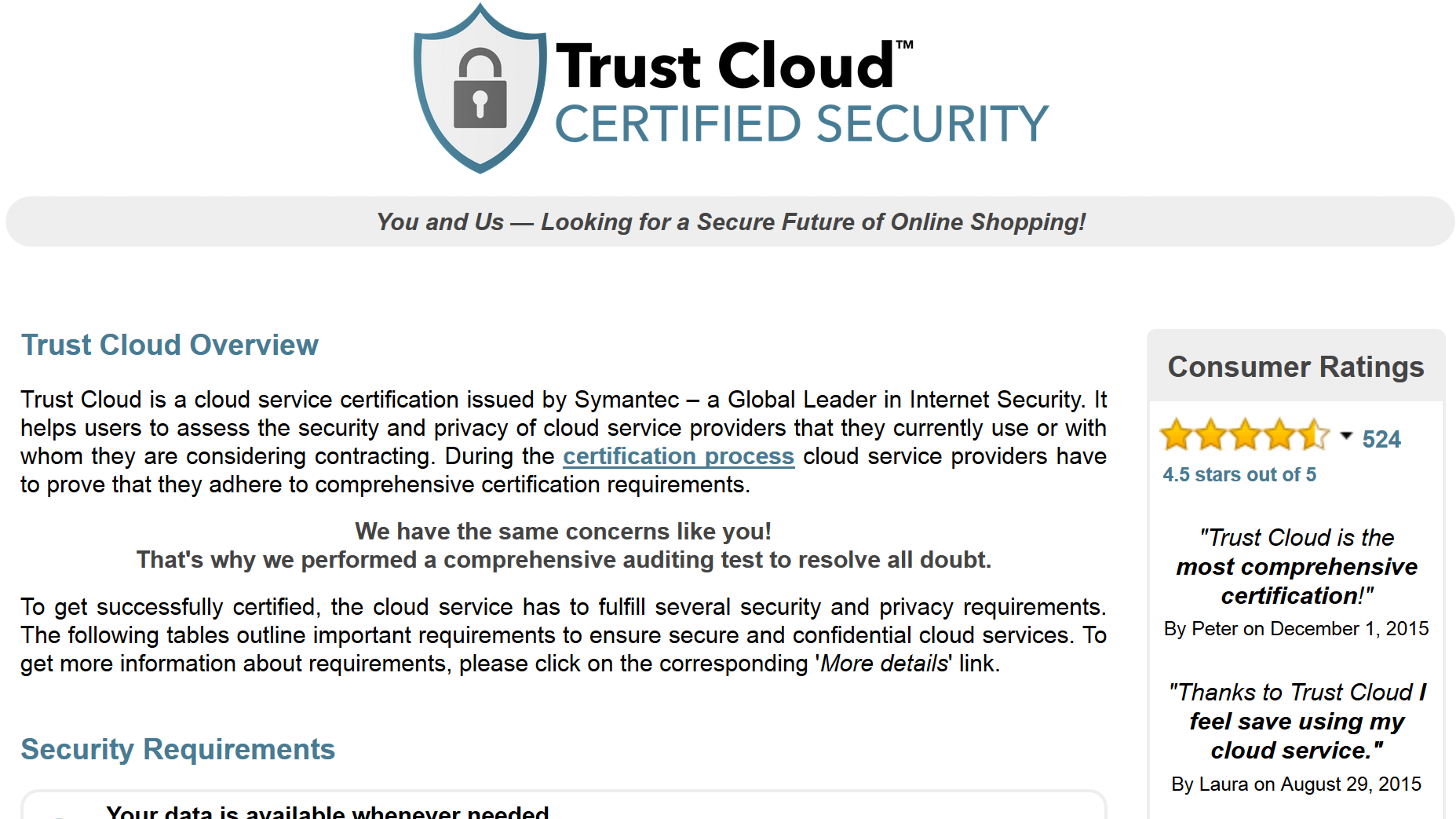 Trust Cloud™
CERTIFIED SECURITY

You and Us — Looking for a Secure Future of Online Shopping!

Trust Cloud Overview

Trust Cloud is a cloud service certification issued by Symantec – a Global Leader in Internet Security. It helps users to assess the security and privacy of cloud service providers that they currently use or with whom they are considering contracting. During the certification process cloud service providers have to prove that they adhere to comprehensive certification requirements.

We have the same concerns like you!
That's why we performed a comprehensive auditing test to resolve all doubt.

To get successfully certified, the cloud service has to fulfill several security and privacy requirements. The following tables outline important requirements to ensure secure and confidential cloud services. To get more information about requirements, please click on the corresponding 'More details' link.

Security Requirements

Your data is available whenever needed

Consumer Ratings

524

4.5 stars out of 5

"Trust Cloud is the most comprehensive certification!"

By Peter on December 1, 2015

"Thanks to Trust Cloud I feel save using my cloud service."

By Laura on August 29, 2015